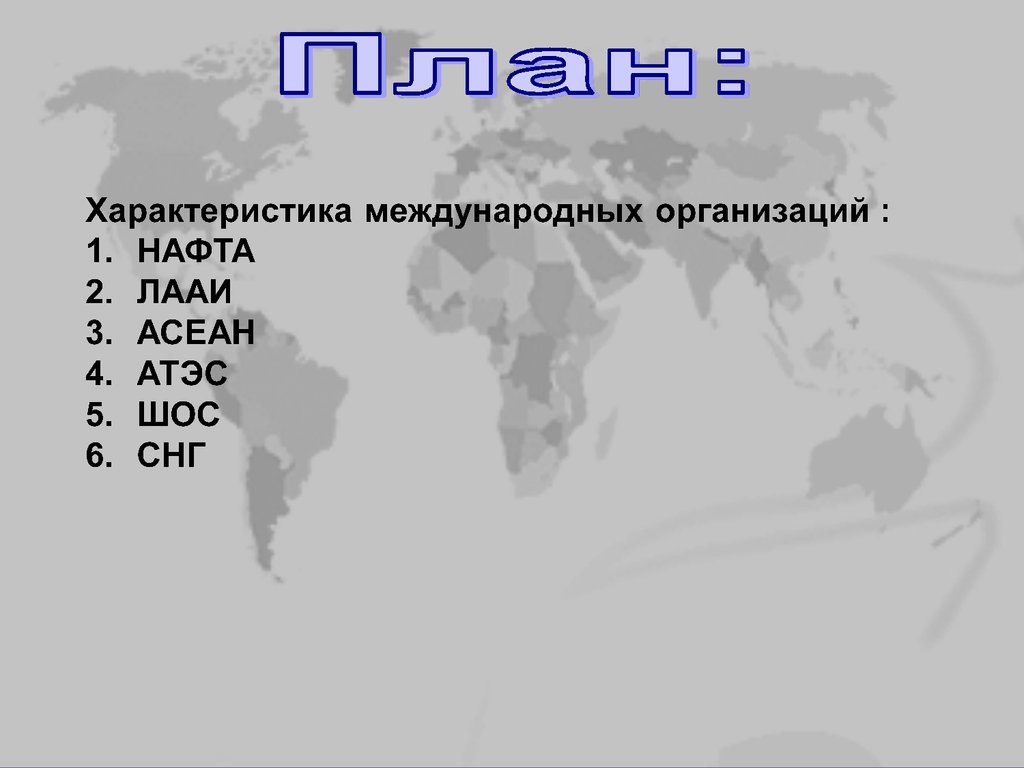 План:

Характеристика международных организаций :
1. НАФТА
2. ЛААИ
3. АСЕАН
4. АТЭС
5. ШОС
6. СНГ